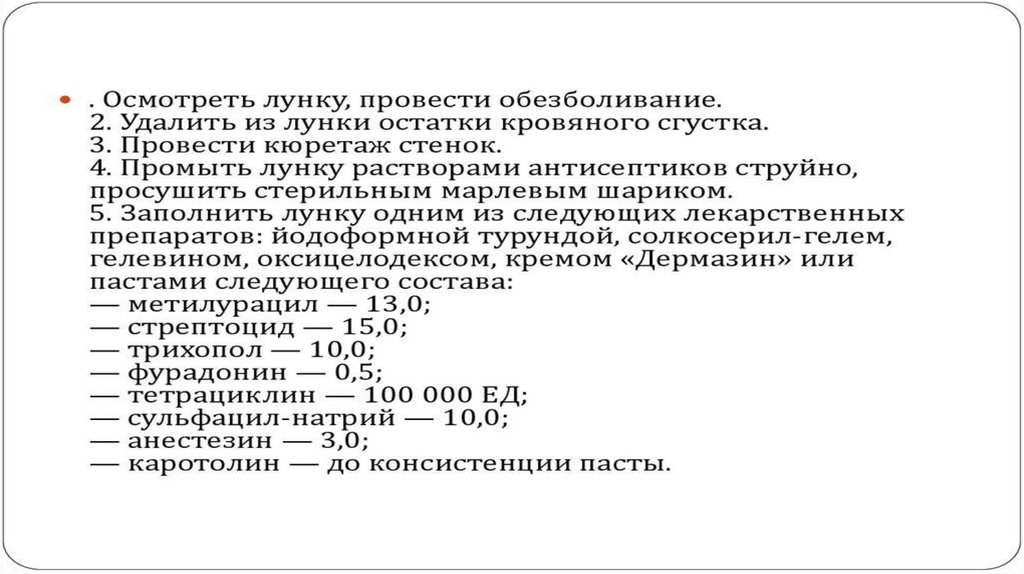 • . Осмотреть лунку, провести обезболивание.
2. Удалить из лунки остатки кровяного сгустка.
3. Провести кюретаж стенок.
4. Промыть лунку растворами антисептиков струйно, просушить стерильным марлевым шариком.
5. Заполнить лунку одним из следующих лекарственных препаратов: йодоформной турундой, солкосерил-гелем, гелевином, оксицелодексом, кремом «Дермазин» или пастами следующего состава:
— метилурацил — 13,0;
— стрептоцид — 15,0;
— трихопол — 10,0;
— фурадонин — 0,5;
— тетрациклин — 100 000 ЕД;
— сульфацил-натрий — 10,0;
— анестезин — 3,0;
— каротолин — до консистенции пасты.